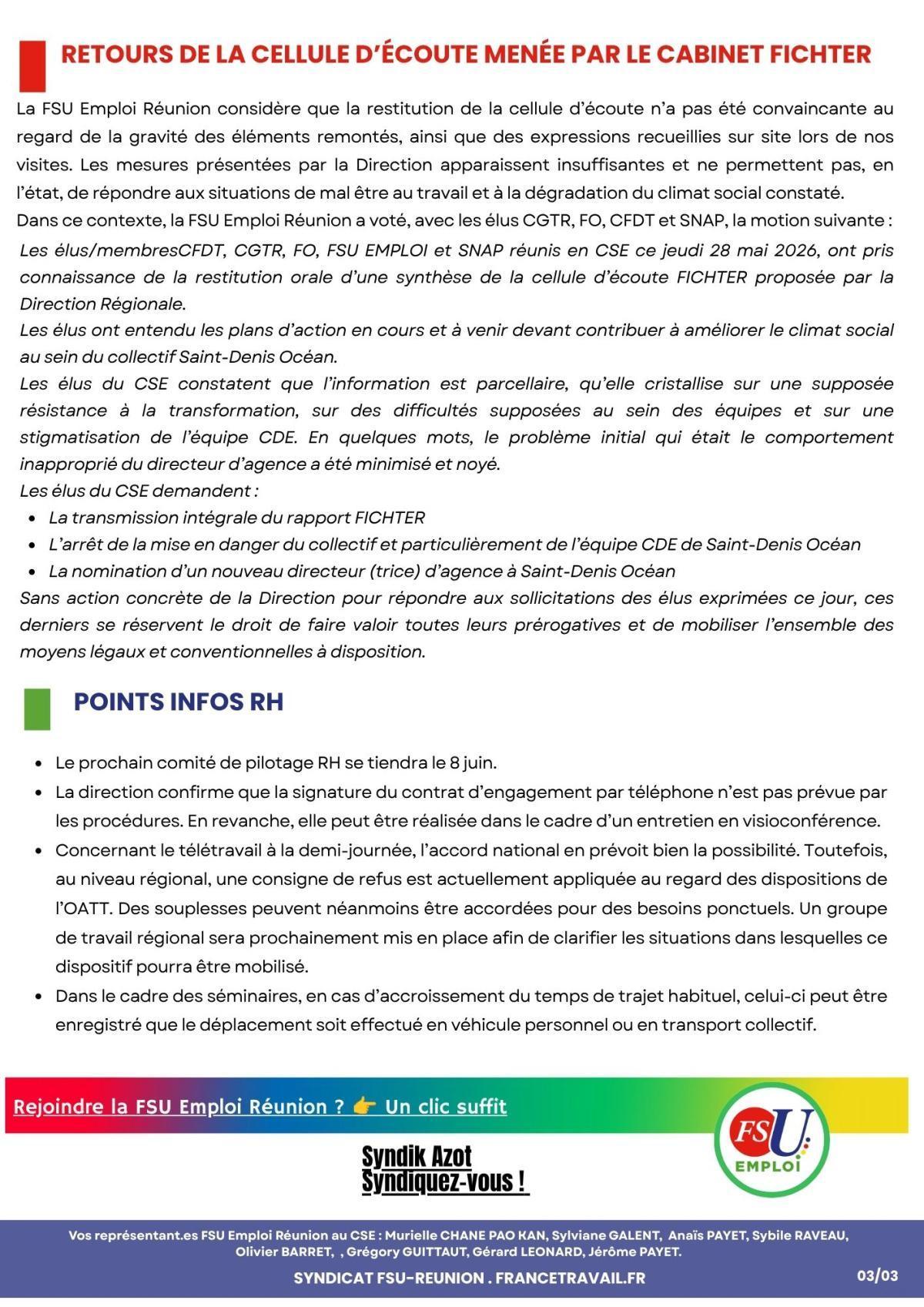 RETOURS DE LA CELLULE D'ÉCOUTE MENÉE PAR LE CABINET FICHTER

La FSU Emploi Réunion considère que la restitution de la cellule d'écoute n'a pas été convaincante au regard de la gravité des éléments remontés, ainsi que des expressions recueillies sur site lors de nos visites. Les mesures présentées par la Direction apparaissent insuffisantes et ne permettent pas, en l'état, de répondre aux situations de mal être au travail et à la dégradation du climat social constaté.

Dans ce contexte, la FSU Emploi Réunion a voté, avec les élus CGTR, FO, CFDT et SNAP, la motion suivante :

Les élus/membresCFDT, CGTR, FO, FSU EMPLOI et SNAP réunis en CSE ce jeudi 28 mai 2026, ont pris connaissance de la restitution orale d'une synthèse de la cellule d'écoute FICHTER proposée par la Direction Régionale.

Les élus ont entendu les plans d'action en cours et à venir devant contribuer à améliorer le climat social au sein du collectif Saint-Denis Océan.

Les élus du CSE constatent que l'information est parcellaire, qu'elle cristallise sur une supposée résistance à la transformation, sur des difficultés supposées au sein des équipes et sur une stigmatisation de l'équipe CDE. En quelques mots, le problème initial qui était le comportement inapproprié du directeur d'agence a été minimisé et noyé.

Les élus du CSE demandent :
• La transmission intégrale du rapport FICHTER
• L'arrêt de la mise en danger du collectif et particulièrement de l'équipe CDE de Saint-Denis Océan
• La nomination d'un nouveau directeur (trice) d'agence à Saint-Denis Océan

Sans action concrète de la Direction pour répondre aux sollicitations des élus exprimées ce jour, ces derniers se réservent le droit de faire valoir toutes leurs prérogatives et de mobiliser l'ensemble des moyens légaux et conventionnelles à disposition.

POINTS INFOS RH

• Le prochain comité de pilotage RH se tiendra le 8 juin.
• La direction confirme que la signature du contrat d'engagement par téléphone n'est pas prévue par les procédures. En revanche, elle peut être réalisée dans le cadre d'un entretien en visioconférence.
• Concernant le télétravail à la demi-journée, l'accord national en prévoit bien la possibilité. Toutefois, au niveau régional, une consigne de refus est actuellement appliquée au regard des dispositions de l'OATT. Des souplesses peuvent néanmoins être accordées pour des besoins ponctuels. Un groupe de travail régional sera prochainement mis en place afin de clarifier les situations dans lesquelles ce dispositif pourra être mobilisé.
• Dans le cadre des séminaires, en cas d'accroissement du temps de trajet habituel, celui-ci peut être enregistré que le déplacement soit effectué en véhicule personnel ou en transport collectif.

Rejoindre la FSU Emploi Réunion ? 👉 Un clic suffit

Syndik Azot
Syndiquez-vous !

FSU EMPLOI

Vos représentant.es FSU Emploi Réunion au CSE : Murielle CHANE PAO KAN, Sylviane GALENT, Anaïs PAYET, Sybile RAVEAU, Olivier BARRET, , Grégory GUITTAUT, Gérard LEONARD, Jérôme PAYET.

SYNDICAT FSU-REUNION . FRANCETRAVAIL.FR

03/03